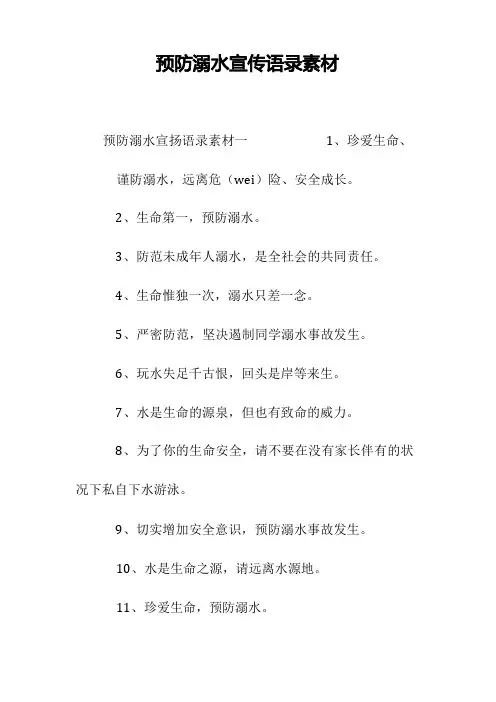 预防溺水宣传语录素材

预防溺水宣扬语录素材一 1、珍爱生命、谨防溺水，远离危（wei）险、安全成长。

2、生命第一，预防溺水。

3、防范未成年人溺水，是全社会的共同责任。

4、生命惟独一次，溺水只差一念。

5、严密防范，坚决遏制同学溺水事故发生。

6、玩水失足千古恨，回头是岸等来生。

7、水是生命的源泉，但也有致命的威力。

8、为了你的生命安全，请不要在没有家长伴有的状况下私自下水游泳。

9、切实增加安全意识，预防溺水事故发生。

10、水是生命之源，请远离水源地。

11、珍爱生命，预防溺水。